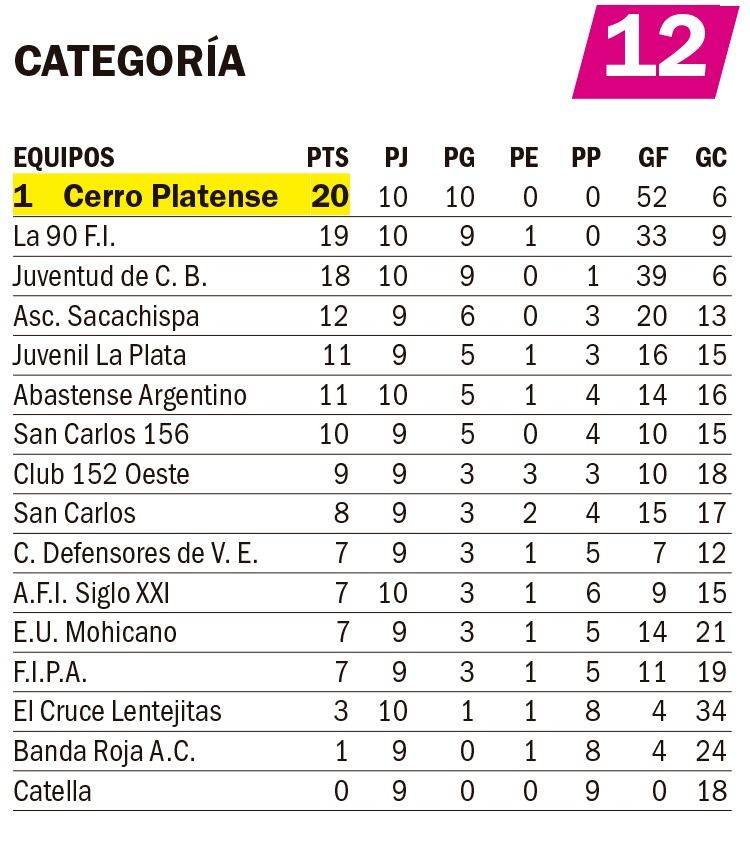 CATEGORÍA 12

| EQUIPOS | PTS | PJ | PG | PE | PP | GF | GC |
|---|---|---|---|---|---|---|---|
| 1 Cerro Platense | 20 | 10 | 10 | 0 | 0 | 52 | 6 |
| La 90 F.I. | 19 | 10 | 9 | 1 | 0 | 33 | 9 |
| Juventud de C. B. | 18 | 10 | 9 | 0 | 1 | 39 | 6 |
| Asc. Sacachispa | 12 | 9 | 6 | 0 | 3 | 20 | 13 |
| Juvenil La Plata | 11 | 9 | 5 | 1 | 3 | 16 | 15 |
| Abastense Argentino | 11 | 10 | 5 | 1 | 4 | 14 | 16 |
| San Carlos 156 | 10 | 9 | 5 | 0 | 4 | 10 | 15 |
| Club 152 Oeste | 9 | 9 | 3 | 3 | 3 | 10 | 18 |
| San Carlos | 8 | 9 | 3 | 2 | 4 | 15 | 17 |
| C. Defensores de V. E. | 7 | 9 | 3 | 1 | 5 | 7 | 12 |
| A.F.I. Siglo XXI | 7 | 10 | 3 | 1 | 6 | 9 | 15 |
| E.U. Mohicano | 7 | 9 | 3 | 1 | 5 | 14 | 21 |
| F.I.P.A. | 7 | 9 | 3 | 1 | 5 | 11 | 19 |
| El Cruce Lentejitas | 3 | 10 | 1 | 1 | 8 | 4 | 34 |
| Banda Roja A.C. | 1 | 9 | 0 | 1 | 8 | 4 | 24 |
| Catella | 0 | 9 | 0 | 0 | 9 | 0 | 18 |